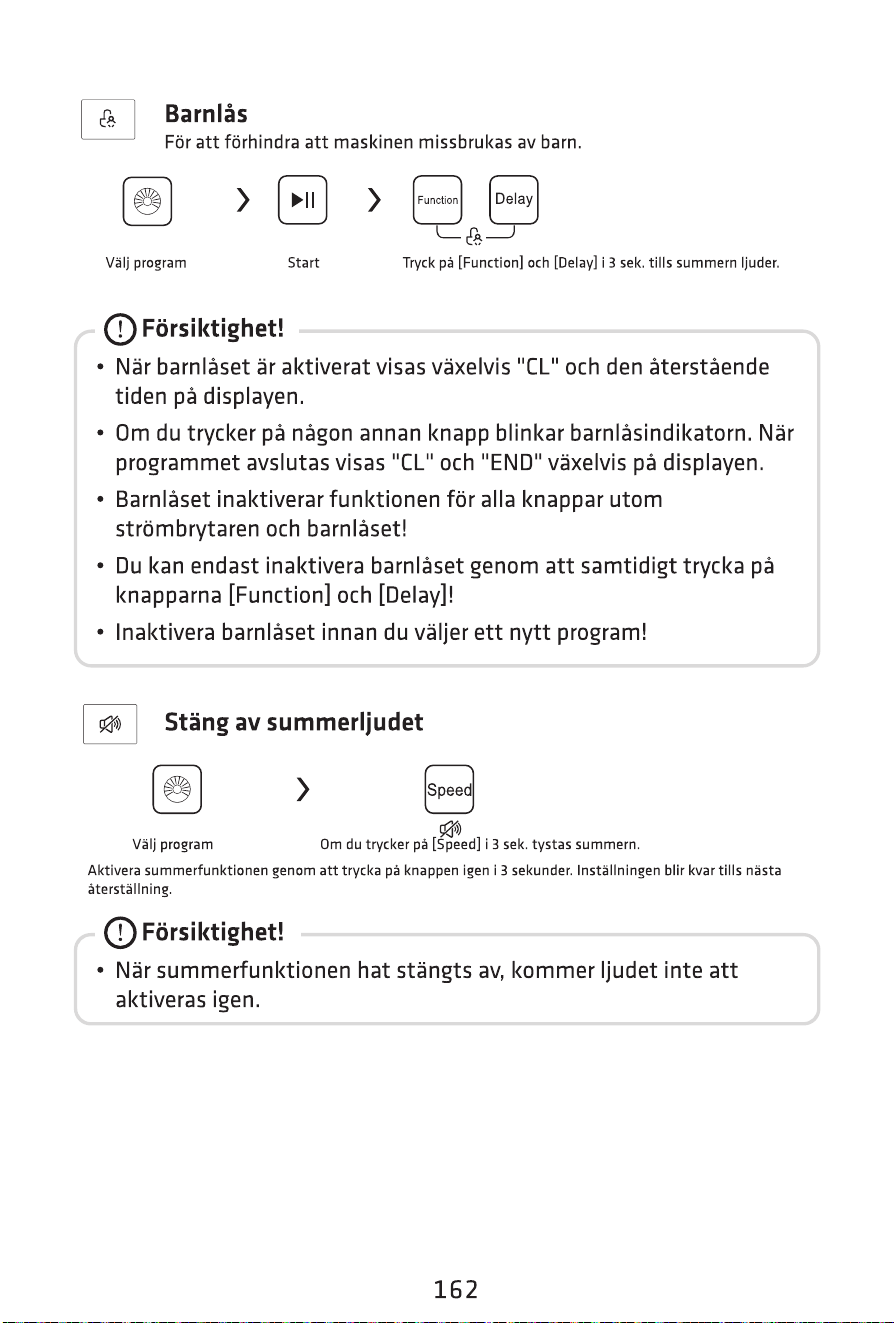 Barnlås

För att förhindra att maskinen missbrukas av barn.

Function Delay

Välj program Start Tryck på [Function] och [Delay] i 3 sek. tills summern ljuder.

Försiktighet!

• När barnlåset är aktiverat visas växelvis "CL" och den återstående tiden på displayen.
• Om du trycker på någon annan knapp blinkar barnlåsindikatorn. När programmet avslutas visas "CL" och "END" växelvis på displayen.
• Barnlåset inaktiverar funktionen för alla knappar utom strömbrytaren och barnlåset!
• Du kan endast inaktivera barnlåset genom att samtidigt trycka på knapparna [Function] och [Delay]!
• Inaktivera barnlåset innan du väljer ett nytt program!

Stäng av summerljudet

Speed

Välj program Om du trycker på [Speed] i 3 sek. tystas summern.

Aktivera summerfunktionen genom att trycka på knappen igen i 3 sekunder. Inställningen blir kvar tills nästa återställning.

Försiktighet!

• När summerfunktionen hat stängts av, kommer ljudet inte att aktiveras igen.

162